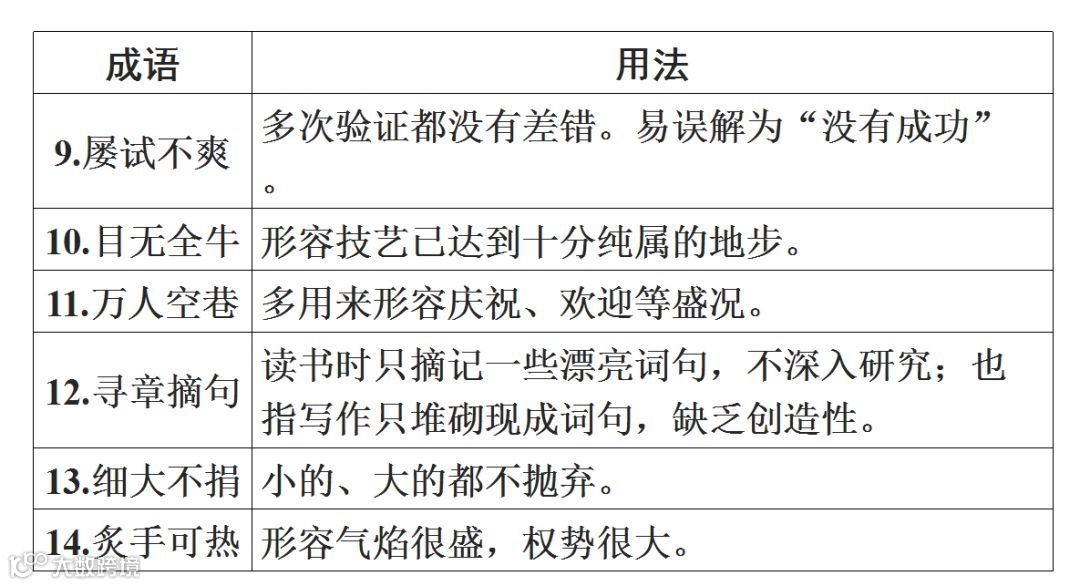 | 成语 | 用法 |
|---|---|
| 9.屡试不爽 | 多次验证都没有差错。易误解为“没有成功”。 |
| 10.目无全牛 | 形容技艺已达到十分纯属的地步。 |
| 11.万人空巷 | 多用来形容庆祝、欢迎等盛况。 |
| 12.寻章摘句 | 读书时只摘记一些漂亮词句，不深入研究；也指写作只堆砌现成词句，缺乏创造性。 |
| 13.细大不捐 | 小的、大的都不抛弃。 |
| 14.炙手可热 | 形容气焰很盛，权势很大。 |

大数跨境